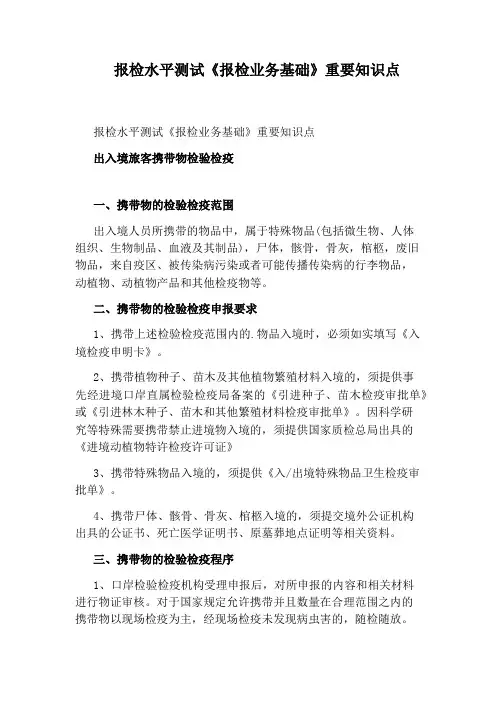 报检水平测试《报检业务基础》重要知识点

报检水平测试《报检业务基础》重要知识点

出入境旅客携带物检验检疫

一、携带物的检验检疫范围

出入境人员所携带的物品中，属于特殊物品(包括微生物、人体组织、生物制品、血液及其制品)，尸体，骸骨，骨灰，棺柩，废旧物品，来自疫区、被传染病污染或者可能传播传染病的行李物品，动植物、动植物产品和其他检疫物等。

二、携带物的检验检疫申报要求

1、携带上述检验检疫范围内的.物品入境时，必须如实填写《入境检疫申明卡》。

2、携带植物种子、苗木及其他植物繁殖材料入境的，须提供事先经进境口岸直属检验检疫局备案的《引进种子、苗木检疫审批单》或《引进林木种子、苗木和其他繁殖材料检疫审批单》。因科学研究等特殊需要携带禁止进境物入境的，须提供国家质检总局出具的《进境动植物特许检疫许可证》

3、携带特殊物品入境的，须提供《入/出境特殊物品卫生检疫审批单》。

4、携带尸体、骸骨、骨灰、棺柩入境的，须提交境外公证机构出具的公证书、死亡医学证明书、原墓葬地点证明等相关资料。

三、携带物的检验检疫程序

1、口岸检验检疫机构受理申报后，对所申报的内容和相关材料进行物证审核。对于国家规定允许携带并且数量在合理范围之内的携带物以现场检疫为主，经现场检疫未发现病虫害的，随检随放。